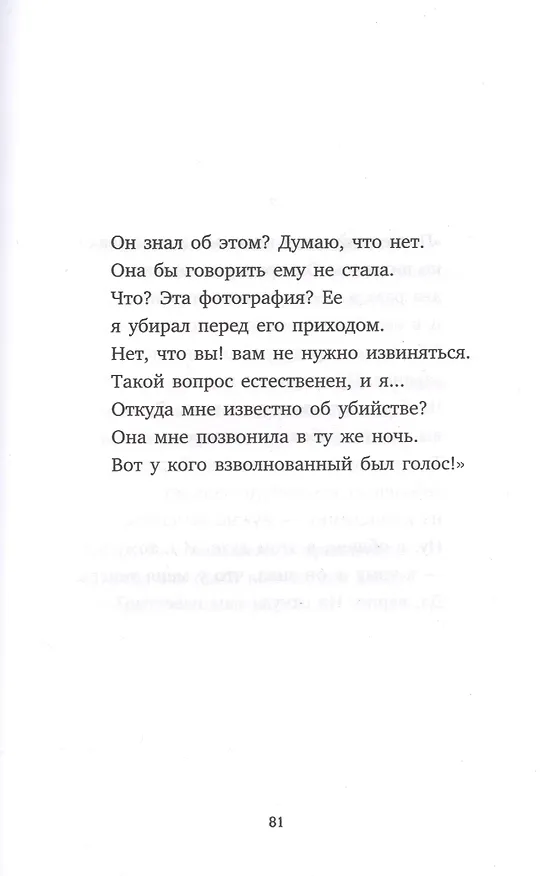 Он знал об этом? Думаю, что нет.
Она бы говорить ему не стала.
Что? Эта фотография? Ее
я убирал перед его приходом.
Нет, что вы! вам не нужно извиняться.
Такой вопрос естественен, и я...
Откуда мне известно об убийстве?
Она мне позвонила в ту же ночь.
Вот у кого взволнованный был голос!»

81